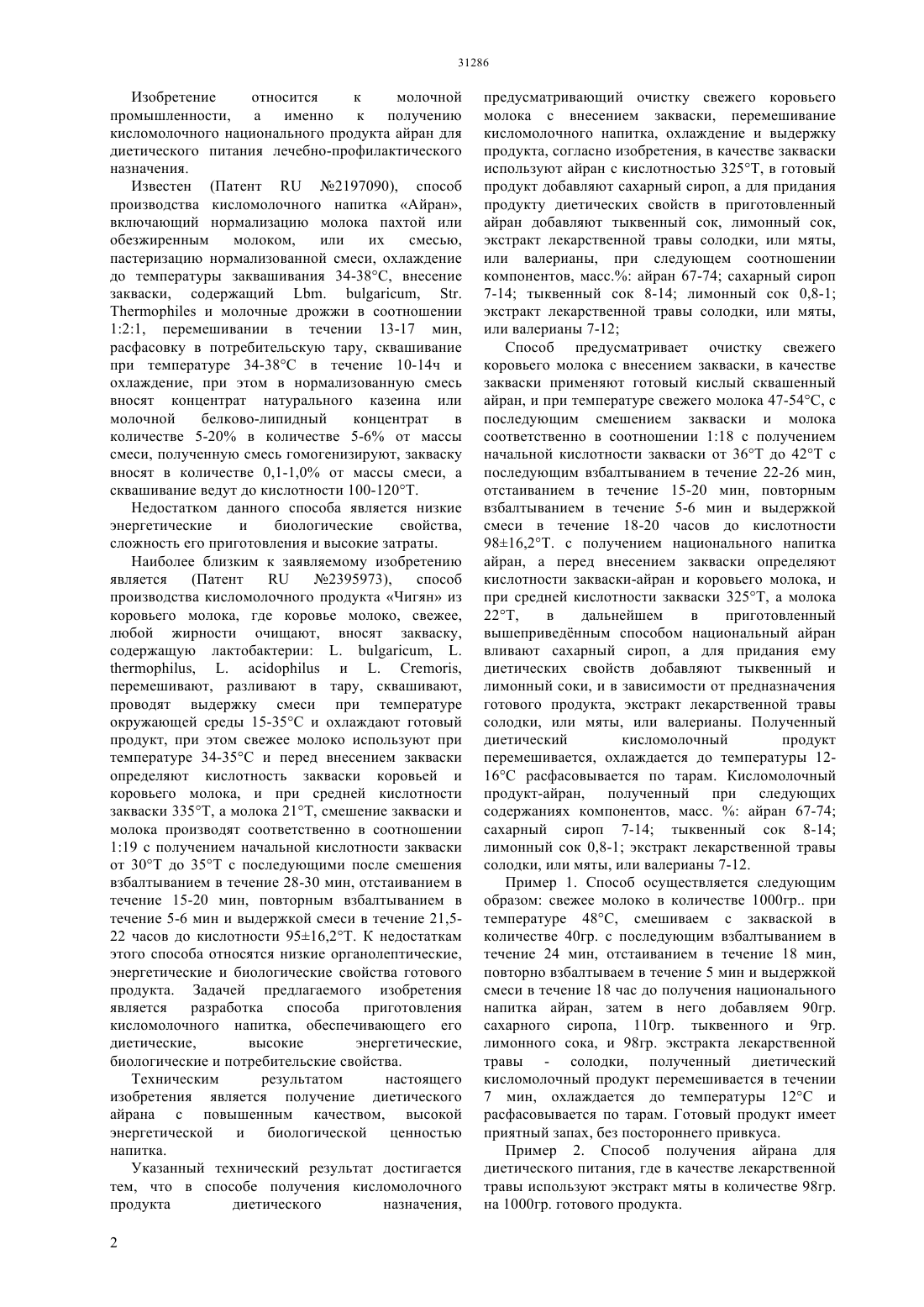 31286

Изобретение относится к молочной промышленности, а именно к получению кисломолочного национального продукта айран для диетического питания лечебно-профилактического назначения.

Известен (Патент RU №2197090), способ производства кисломолочного напитка «Айран», включающий нормализацию молока пахтой или обезжиренным молоком, или их смесью, пастеризацию нормализованной смеси, охлаждение до температуры заквашивания 34-38°С, внесение закваски, содержащий Lbm. bulgaricum, Str. Thermophiles и молочные дрожжи в соотношении 1:2:1, перемешивании в течении 13-17 мин, расфасовку в потребительскую тару, сквашивание при температуре 34-38°С в течение 10-14ч и охлаждение, при этом в нормализованную смесь вносят концентрат натурального казеина или молочной белково-липидный концентрат в количестве 5-20% в количестве 5-6% от массы смеси, полученную смесь гомогенизируют, закваску вносят в количестве 0,1-1,0% от массы смеси, а сквашивание ведут до кислотности 100-120°Т.

Недостатком данного способа является низкие энергетические и биологические свойства, сложность его приготовления и высокие затраты.

Наиболее близким к заявляемому изобретению является (Патент RU №2395973), способ производства кисломолочного продукта «Чигян» из коровьего молока, где коровье молоко, свежее, любой жирности очищают, вносят закваску, содержащую лактобактерии: L. bulgaricum, L. thermophilus, L. acidophilus и L. Cremoris, перемешивают, разливают в тару, сквашивают, проводят выдержку смеси при температуре окружающей среды 15-35°С и охлаждают готовый продукт, при этом свежее молоко используют при температуре 34-35°С и перед внесением закваски определяют кислотность закваски коровьей и коровьего молока, и при средней кислотности закваски 335°Т, а молока 21°Т, смешение закваски и молока производят соответственно в соотношении 1:19 с получением начальной кислотности закваски от 30°Т до 35°Т с последующими после смешения взбалтыванием в течение 28-30 мин, отстаиванием в течение 15-20 мин, повторным взбалтыванием в течение 5-6 мин и выдержкой смеси в течение 21,5-22 часов до кислотности 95±16,2°Т. К недостаткам этого способа относятся низкие органолептические, энергетические и биологические свойства готового продукта. Задачей предлагаемого изобретения является разработка способа приготовления кисломолочного напитка, обеспечивающего его диетические, высокие энергетические, биологические и потребительские свойства.

Техническим результатом настоящего изобретения является получение диетического айрана с повышенным качеством, высокой энергетической и биологической ценностью напитка.

Указанный технический результат достигается тем, что в способе получения кисломолочного продукта диетического назначения, предусматривающий очистку свежего коровьего молока с внесением закваски, перемешивание кисломолочного напитка, охлаждение и выдержку продукта, согласно изобретения, в качестве закваски используют айран с кислотностью 325°Т, в готовый продукт добавляют сахарный сироп, а для придания продукту диетических свойств в приготовленный айран добавляют тыквенный сок, лимонный сок, экстракт лекарственной травы солодки, или мяты, или валерианы, при следующем соотношении компонентов, масс.%: айран 67-74; сахарный сироп 7-14; тыквенный сок 8-14; лимонный сок 0,8-1; экстракт лекарственной травы солодки, или мяты, или валерианы 7-12;

Способ предусматривает очистку свежего коровьего молока с внесением закваски, в качестве закваски применяют готовый кислый сквашенный айран, и при температуре свежего молока 47-54°С, с последующим смешением закваски и молока соответственно в соотношении 1:18 с получением начальной кислотности закваски от 36°Т до 42°Т с последующим взбалтыванием в течение 22-26 мин, отстаиванием в течение 15-20 мин, повторным взбалтыванием в течение 5-6 мин и выдержкой смеси в течение 18-20 часов до кислотности 98±16,2°Т. с получением национального напитка айран, а перед внесением закваски определяют кислотности закваски-айран и коровьего молока, и при средней кислотности закваски 325°Т, а молока 22°Т, в дальнейшем в приготовленный вышеприведённым способом национальный айран вливают сахарный сироп, а для придания ему диетических свойств добавляют тыквенный и лимонный соки, и в зависимости от предназначения готового продукта, экстракт лекарственной травы солодки, или мяты, или валерианы. Полученный диетический кисломолочный продукт перемешивается, охлаждается до температуры 12-16°С расфасовывается по тарам. Кисломолочный продукт-айран, полученный при следующих содержаниях компонентов, масс. %: айран 67-74; сахарный сироп 7-14; тыквенный сок 8-14; лимонный сок 0,8-1; экстракт лекарственной травы солодки, или мяты, или валерианы 7-12.

Пример 1. Способ осуществляется следующим образом: свежее молоко в количестве 1000гр.. при температуре 48°С, смешиваем с закваской в количестве 40гр. с последующим взбалтыванием в течение 24 мин, отстаиванием в течение 18 мин, повторно взбалтываем в течение 5 мин и выдержкой смеси в течение 18 час до получения национального напитка айран, затем в него добавляем 90гр. сахарного сиропа, 110гр. тыквенного и 9гр. лимонного сока, и 98гр. экстракта лекарственной травы - солодки, полученный диетический кисломолочный продукт перемешивается в течении 7 мин, охлаждается до температуры 12°С и расфасовывается по тарам. Готовый продукт имеет приятный запах, без постороннего привкуса.

Пример 2. Способ получения айрана для диетического питания, где в качестве лекарственной травы используют экстракт мяты в количестве 98гр. на 1000гр. готового продукта.

2